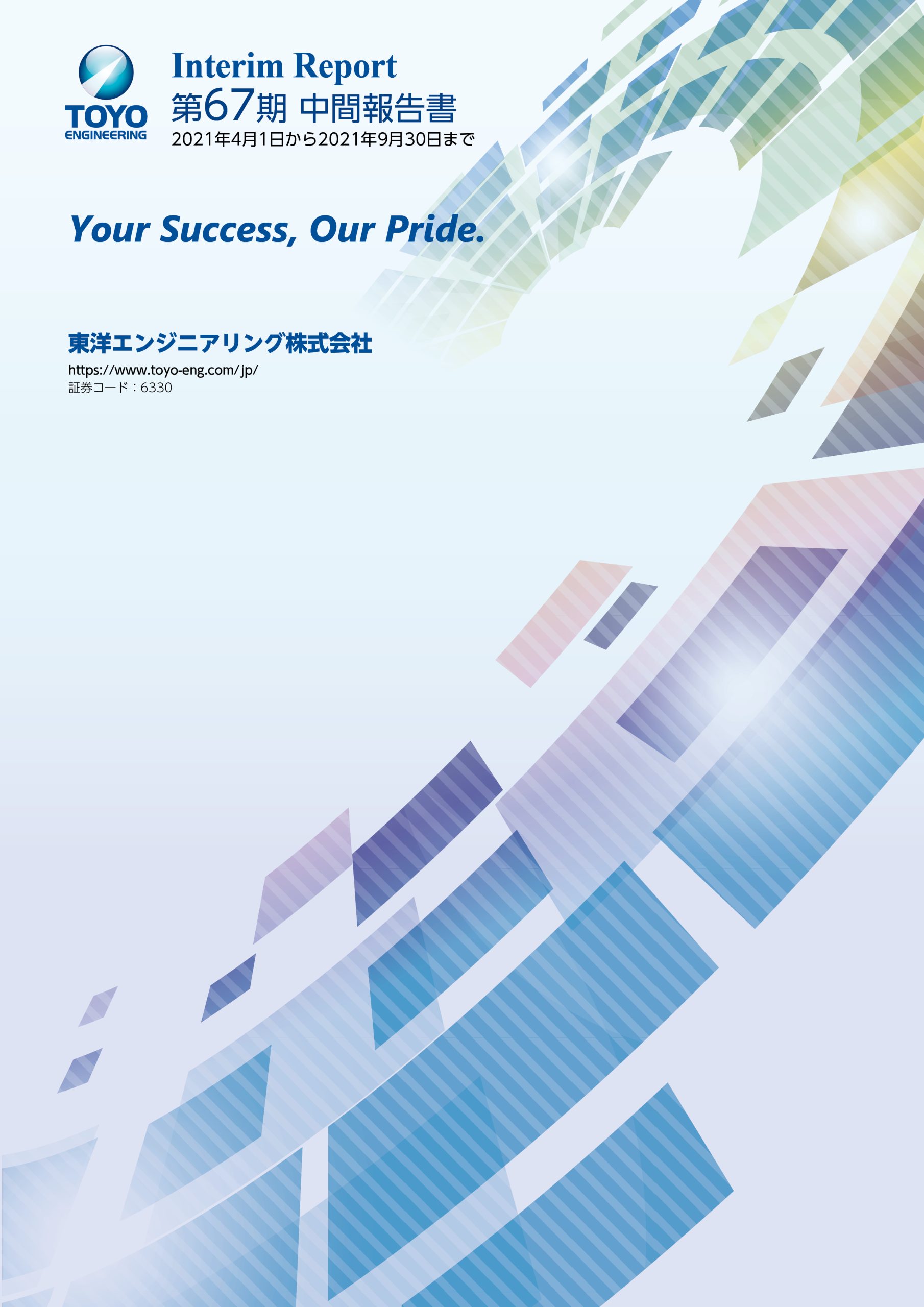 TOYO
ENGINEERING

Interim Report
第67期 中間報告書
2021年4月1日から2021年9月30日まで

Your Success, Our Pride.

東洋エンジニアリング株式会社
https://www.toyo-eng.com/jp/
証券コード：6330